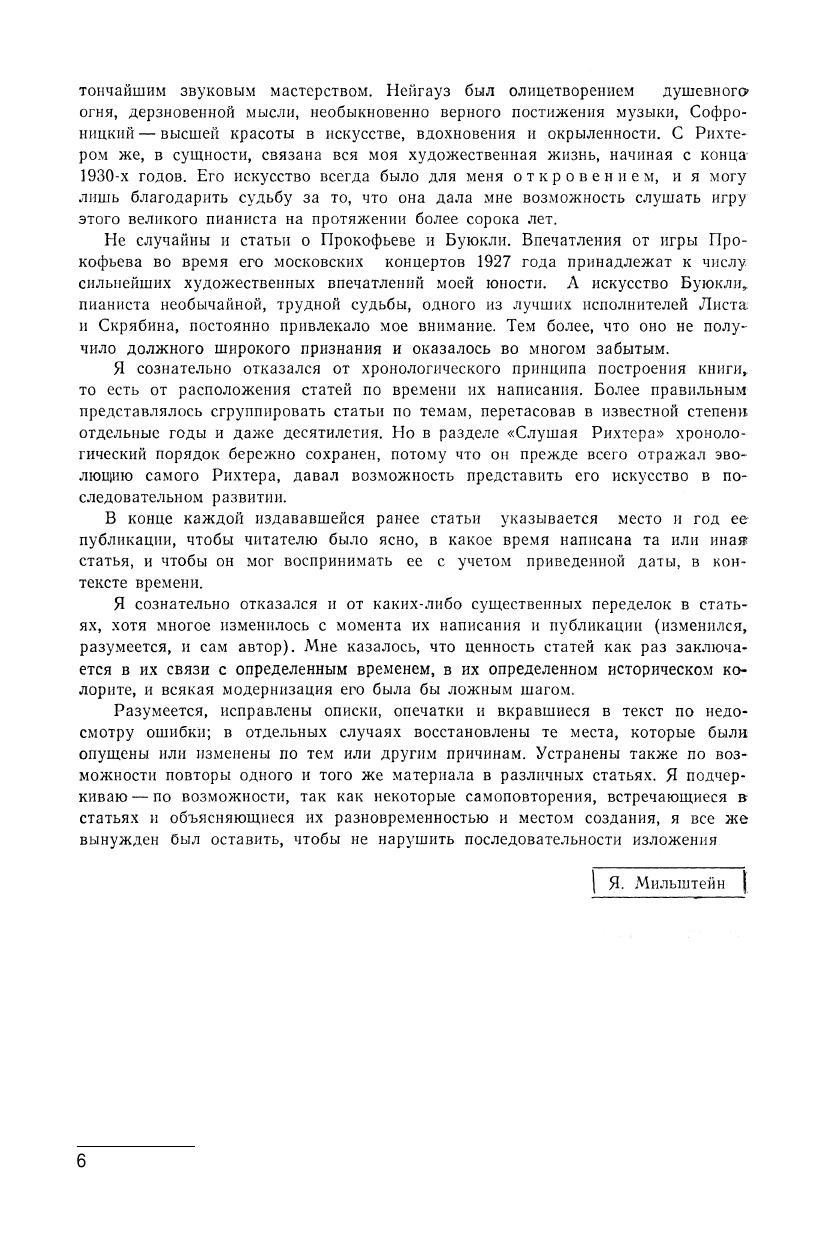 тончайшим звуковым мастерством. Нейгауз был олицетворением душевного огня, дерзновенной мысли, необыкновенно верного постижения музыки, Софроницкий — высшей красоты в искусстве, вдохновения и окрыленности. С Рихтером же, в сущности, связана вся моя художественная жизнь, начиная с конца 1930-х годов. Его искусство всегда было для меня откровением, и я могу лишь благодарить судьбу за то, что она дала мне возможность слушать игру этого великого пианиста на протяжении более сорока лет.

Не случайны и статьи о Прокофьеве и Буюкли. Впечатления от игры Прокофьева во время его московских концертов 1927 года принадлежат к числу сильнейших художественных впечатлений моей юности. А искусство Буюкли, пианиста необычайной, трудной судьбы, одного из лучших исполнителей Листа и Скрябина, постоянно привлекало мое внимание. Тем более, что оно не получило должного широкого признания и оказалось во многом забытым.

Я сознательно отказался от хронологического принципа построения книги, то есть от расположения статей по времени их написания. Более правильным представлялось сгруппировать статьи по темам, перетасовав в известной степени отдельные годы и даже десятилетия. Но в разделе «Слушая Рихтера» хронологический порядок бережно сохранен, потому что он прежде всего отражал эволюцию самого Рихтера, давал возможность представить его искусство в последовательном развитии.

В конце каждой издававшейся ранее статьи указывается место и год ее публикации, чтобы читателю было ясно, в какое время написана та или иная статья, и чтобы он мог воспринимать ее с учетом приведенной даты, в контексте времени.

Я сознательно отказался и от каких-либо существенных переделок в статьях, хотя многое изменилось с момента их написания и публикации (изменился, разумеется, и сам автор). Мне казалось, что ценность статей как раз заключается в их связи с определенным временем, в их определенном историческом колорите, и всякая модернизация его была бы ложным шагом.

Разумеется, исправлены описки, опечатки и вкравшиеся в текст по недосмотру ошибки; в отдельных случаях восстановлены те места, которые были опущены или изменены по тем или другим причинам. Устранены также по возможности повторы одного и того же материала в различных статьях. Я подчеркиваю — по возможности, так как некоторые самоповторения, встречающиеся в статьях и объясняющиеся их разновременностью и местом создания, я все же вынужден был оставить, чтобы не нарушить последовательности изложения

Я. Мильштейн

6